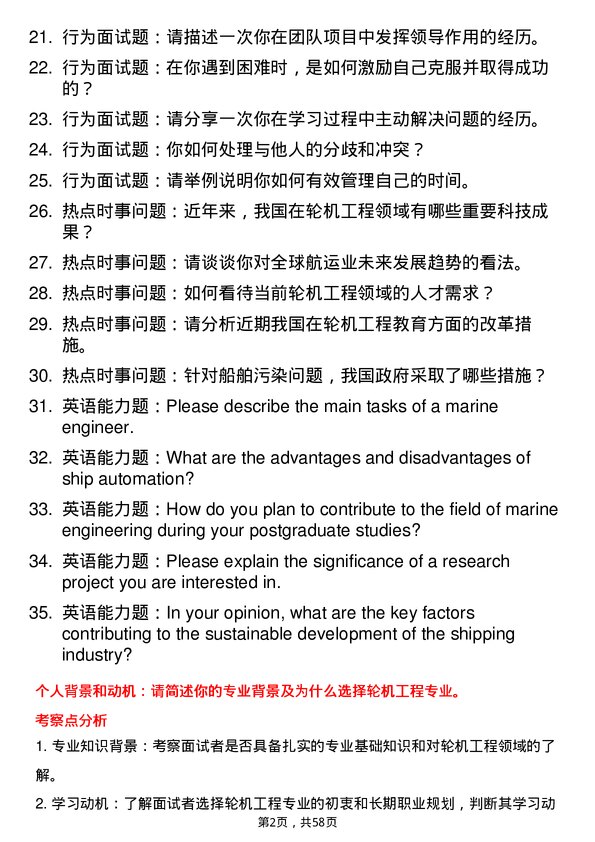 21. 行为面试题：请描述一次你在团队项目中发挥领导作用的经历。

22. 行为面试题：在你遇到困难时，是如何激励自己克服并取得成功的？

23. 行为面试题：请分享一次你在学习过程中主动解决问题的经历。

24. 行为面试题：你如何处理与他人的分歧和冲突？

25. 行为面试题：请举例说明你如何有效管理自己的时间。

26. 热点时事问题：近年来，我国在轮机工程领域有哪些重要科技成果？

27. 热点时事问题：请谈谈你对全球航运业未来发展趋势的看法。

28. 热点时事问题：如何看待当前轮机工程领域的人才需求？

29. 热点时事问题：请分析近期我国在轮机工程教育方面的改革措施。

30. 热点时事问题：针对船舶污染问题，我国政府采取了哪些措施？

31. 英语能力题：Please describe the main tasks of a marine engineer.

32. 英语能力题：What are the advantages and disadvantages of ship automation?

33. 英语能力题：How do you plan to contribute to the field of marine engineering during your postgraduate studies?

34. 英语能力题：Please explain the significance of a research project you are interested in.

35. 英语能力题：In your opinion, what are the key factors contributing to the sustainable development of the shipping industry?

个人背景和动机：请简述你的专业背景及为什么选择轮机工程专业。

考察点分析

1. 专业知识背景：考察面试者是否具备扎实的专业基础知识和对轮机工程领域的了解。

2. 学习动机：了解面试者选择轮机工程专业的初衷和长期职业规划，判断其学习动

第2页，共58页